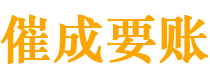 催成要账